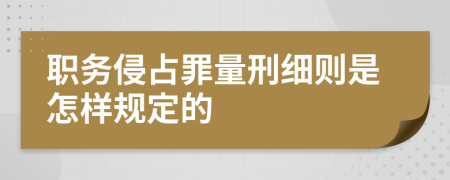 职务侵占罪量刑细则是怎样规定的